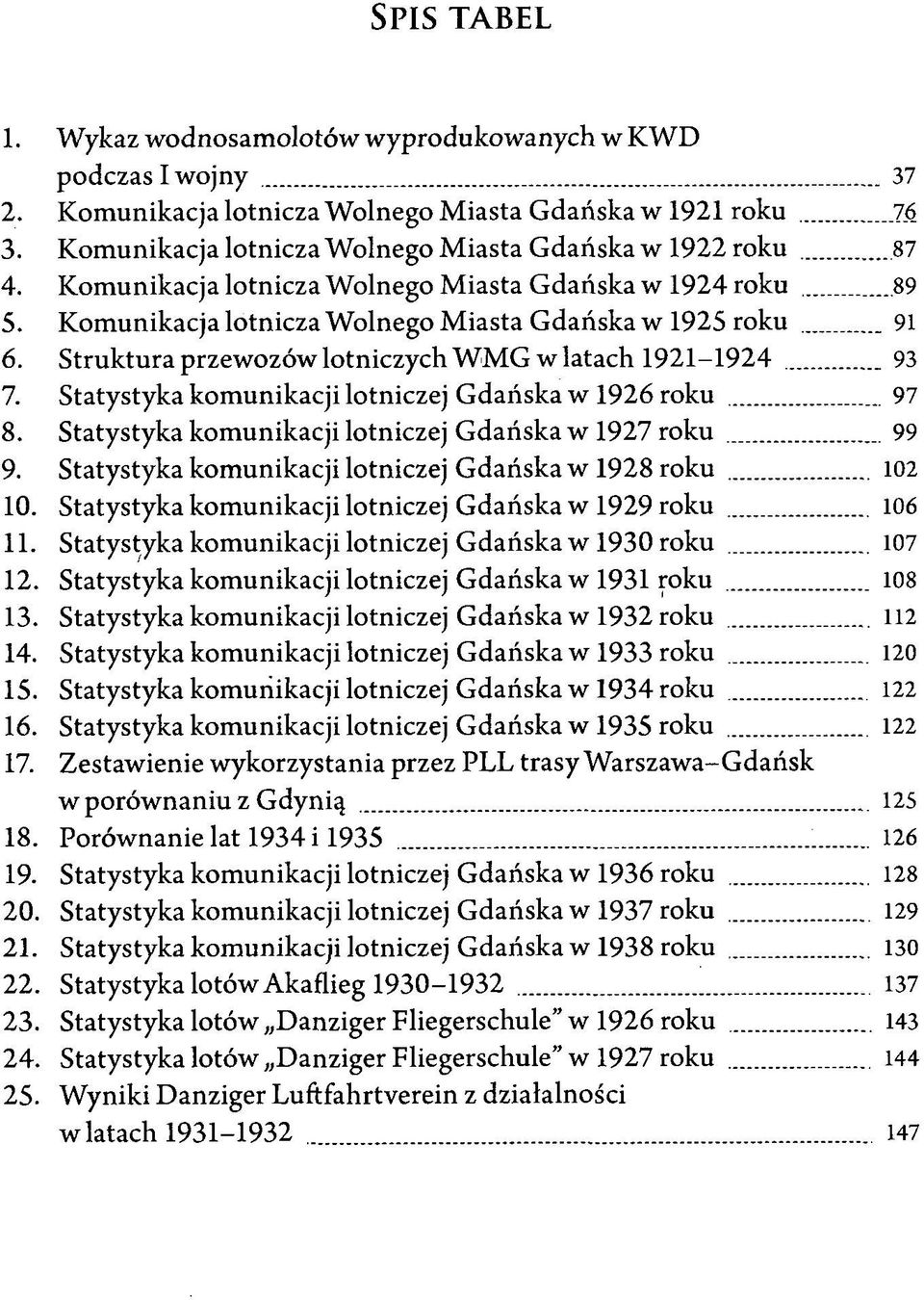 SPIS TABEL

1. Wykaz wodnosamolotów wyprodukowanych w KWD podczas I wojny 37
2. Komunikacja lotnicza Wolnego Miasta Gdańska w 1921 roku 76
3. Komunikacja lotnicza Wolnego Miasta Gdańska w 1922 roku 87
4. Komunikacja lotnicza Wolnego Miasta Gdańska w 1924 roku 89
5. Komunikacja lotnicza Wolnego Miasta Gdańska w 1925 roku 91
6. Struktura przewozów lotniczych WMG w latach 1921–1924 93
7. Statystyka komunikacji lotniczej Gdańska w 1926 roku 97
8. Statystyka komunikacji lotniczej Gdańska w 1927 roku 99
9. Statystyka komunikacji lotniczej Gdańska w 1928 roku 102
10. Statystyka komunikacji lotniczej Gdańska w 1929 roku 106
11. Statystyka komunikacji lotniczej Gdańska w 1930 roku 107
12. Statystyka komunikacji lotniczej Gdańska w 1931 roku 108
13. Statystyka komunikacji lotniczej Gdańska w 1932 roku 112
14. Statystyka komunikacji lotniczej Gdańska w 1933 roku 120
15. Statystyka komunikacji lotniczej Gdańska w 1934 roku 122
16. Statystyka komunikacji lotniczej Gdańska w 1935 roku 122
17. Zestawienie wykorzystania przez PLL trasy Warszawa–Gdańsk w porównaniu z Gdynią 125
18. Porównanie lat 1934 i 1935 126
19. Statystyka komunikacji lotniczej Gdańska w 1936 roku 128
20. Statystyka komunikacji lotniczej Gdańska w 1937 roku 129
21. Statystyka komunikacji lotniczej Gdańska w 1938 roku 130
22. Statystyka lotów Akaflieg 1930–1932 137
23. Statystyka lotów „Danziger Fliegerschule" w 1926 roku 143
24. Statystyka lotów „Danziger Fliegerschule" w 1927 roku 144
25. Wyniki Danziger Luftfahrtverein z działalności w latach 1931–1932 147